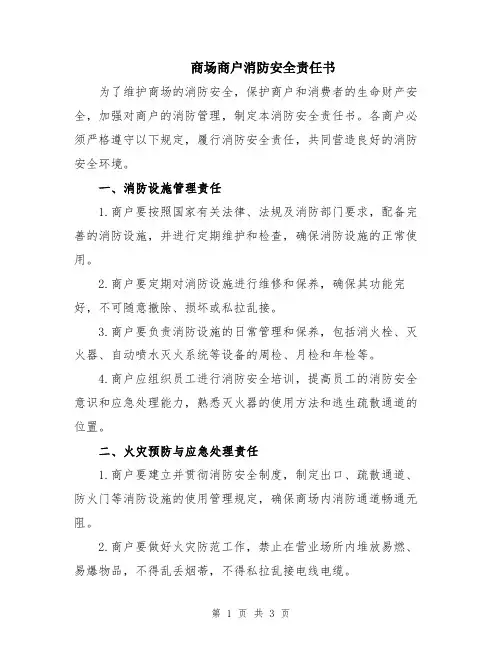 商场商户消防安全责任书

为了维护商场的消防安全，保护商户和消费者的生命财产安全，加强对商户的消防管理，制定本消防安全责任书。各商户必须严格遵守以下规定，履行消防安全责任，共同营造良好的消防安全环境。

一、消防设施管理责任

1.商户要按照国家有关法律、法规及消防部门要求，配备完善的消防设施，并进行定期维护和检查，确保消防设施的正常使用。

2.商户要定期对消防设施进行维修和保养，确保其功能完好，不可随意撤除、损坏或私拉乱接。

3.商户要负责消防设施的日常管理和保养，包括消火栓、灭火器、自动喷水灭火系统等设备的周检、月检和年检等。

4.商户应组织员工进行消防安全培训，提高员工的消防安全意识和应急处理能力，熟悉灭火器的使用方法和逃生疏散通道的位置。

二、火灾预防与应急处理责任

1.商户要建立并贯彻消防安全制度，制定出口、疏散通道、防火门等消防设施的使用管理规定，确保商场内消防通道畅通无阻。

2.商户要做好火灾防范工作，禁止在营业场所内堆放易燃、易爆物品，不得乱丢烟蒂，不得私拉乱接电线电缆。

第 1 页 共 3 页